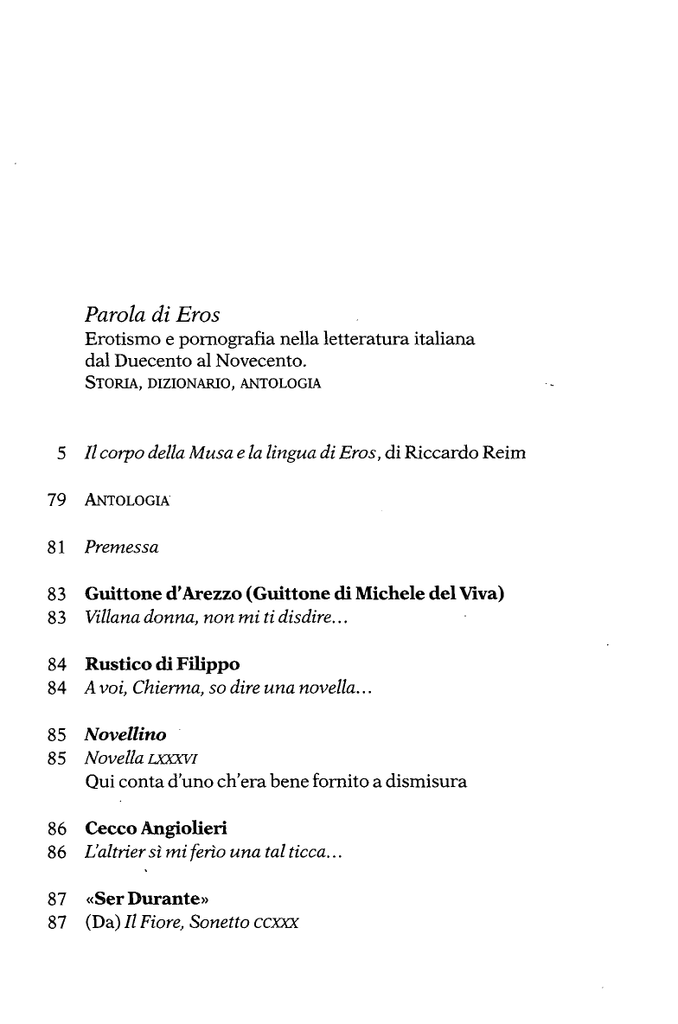 Parola di Eros
Erotismo e pornografia nella letteratura italiana dal Duecento al Novecento.
STORIA, DIZIONARIO, ANTOLOGIA

5 Il corpo della Musa e la lingua di Eros, di Riccardo Reim

79 ANTOLOGIA

81 Premessa

83 Guittone d'Arezzo (Guittone di Michele del Viva)
83 Villana donna, non mi ti disdire...

84 Rustico di Filippo
84 A voi, Chierma, so dire una novella...

85 Novellino
85 Novella LXXXVI
Qui conta d'uno ch'era bene fornito a dismisura

86 Cecco Angiolieri
86 L'altrier sì mi ferìo una tal ticca...

87 «Ser Durante»
87 (Da) Il Fiore, Sonetto CCXXX